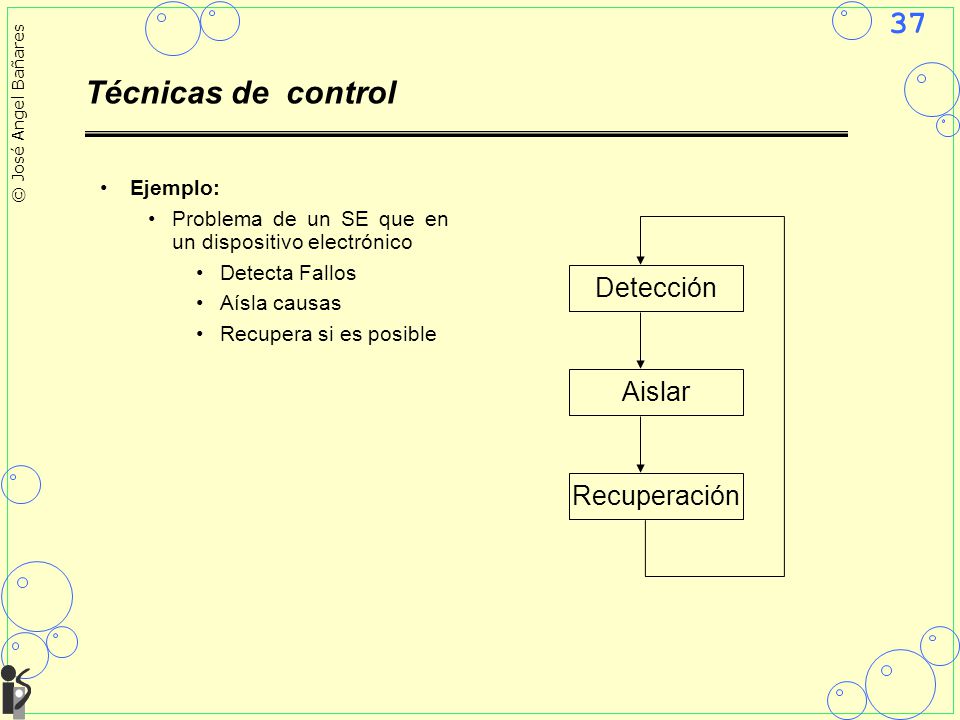 © José Angel Bañares

37

Técnicas de control

• Ejemplo:
  • Problema de un SE que en un dispositivo electrónico
    • Detecta Fallos
    • Aísla causas
    • Recupera si es posible

Detección

Aislar

Recuperación